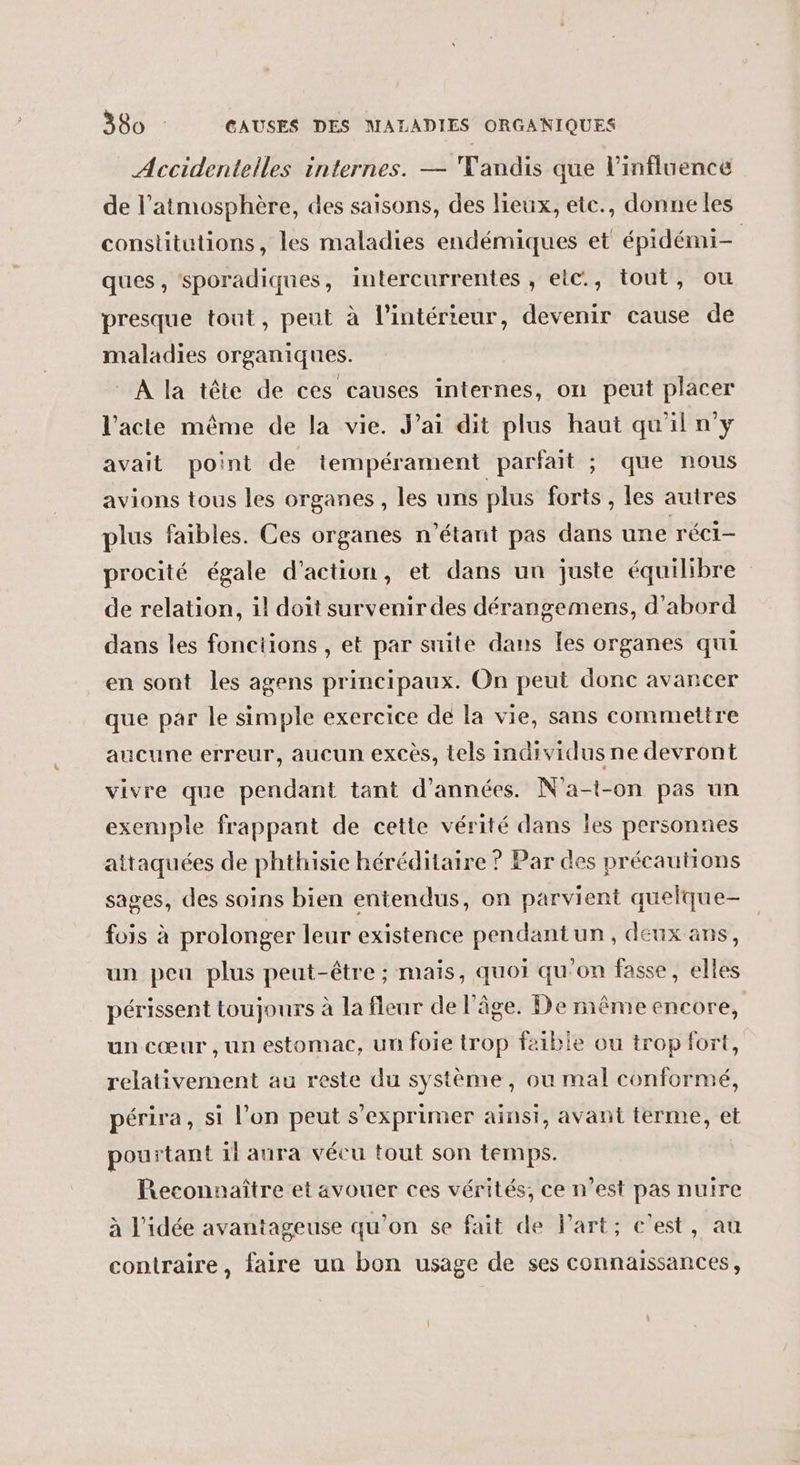 380 CAUSES DES MALADIES ORGANIQUES

Accidentelles internes. — Tandis que l'influence de l'atmosphère, des saisons, des lieux, etc., donne les constitutions, les maladies endémiques et épidémiques, sporadiques, intercurrentes, etc., tout, ou presque tout, peut à l'intérieur, devenir cause de maladies organiques.

A la tête de ces causes internes, on peut placer l'acte même de la vie. J'ai dit plus haut qu'il n'y avait point de tempérament parfait ; que nous avions tous les organes, les uns plus forts, les autres plus faibles. Ces organes n'étant pas dans une réciprocité égale d'action, et dans un juste équilibre de relation, il doit survenir des dérangemens, d'abord dans les fonctions, et par suite dans les organes qui en sont les agens principaux. On peut donc avancer que par le simple exercice de la vie, sans commettre aucune erreur, aucun excès, tels individus ne devront vivre que pendant tant d'années. N'a-t-on pas un exemple frappant de cette vérité dans les personnes attaquées de phthisie héréditaire ? Par des précautions sages, des soins bien entendus, on parvient quelquefois à prolonger leur existence pendant un, deux ans, un peu plus peut-être ; mais, quoi qu'on fasse, elles périssent toujours à la fleur de l'âge. De même encore, un cœur, un estomac, un foie trop faible ou trop fort, relativement au reste du système, ou mal conformé, périra, si l'on peut s'exprimer ainsi, avant terme, et pourtant il aura vécu tout son temps.

Reconnaître et avouer ces vérités, ce n'est pas nuire à l'idée avantageuse qu'on se fait de l'art ; c'est, au contraire, faire un bon usage de ses connaissances,